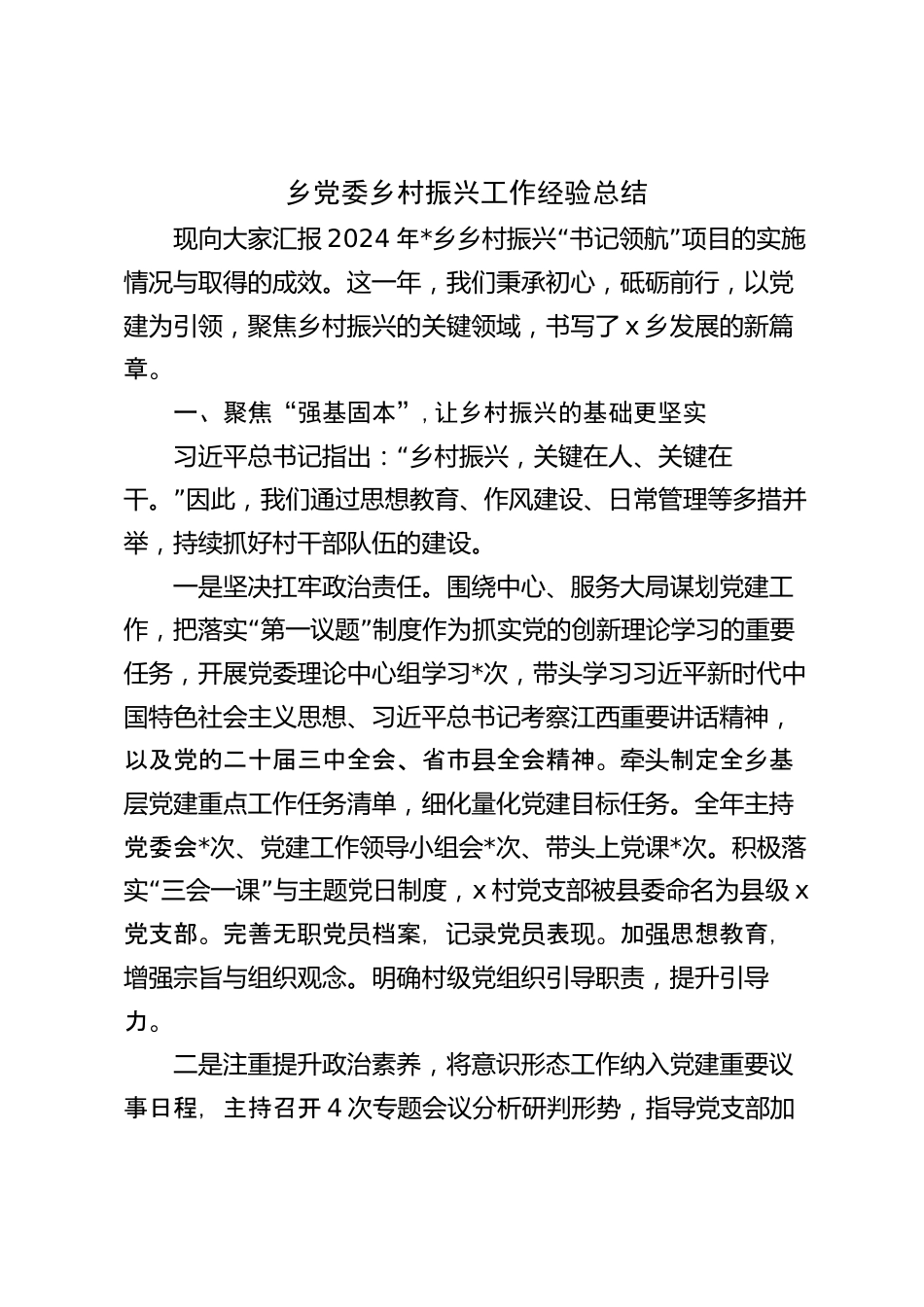 乡党委乡村振兴工作经验总结

现向大家汇报2024年*乡乡村振兴“书记领航”项目的实施情况与取得的成效。这一年，我们秉承初心，砥砺前行，以党建为引领，聚焦乡村振兴的关键领域，书写了x乡发展的新篇章。

一、聚焦“强基固本”，让乡村振兴的基础更坚实

习近平总书记指出：“乡村振兴，关键在人、关键在干。”因此，我们通过思想教育、作风建设、日常管理等多措并举，持续抓好村干部队伍的建设。

一是坚决扛牢政治责任。围绕中心、服务大局谋划党建工作，把落实“第一议题”制度作为抓实党的创新理论学习的重要任务，开展党委理论中心组学习*次，带头学习习近平新时代中国特色社会主义思想、习近平总书记考察江西重要讲话精神，以及党的二十届三中全会、省市县全会精神。牵头制定全乡基层党建重点工作任务清单，细化量化党建目标任务。全年主持党委会*次、党建工作领导小组会*次、带头上党课*次。积极落实“三会一课”与主题党日制度，x村党支部被县委命名为县级x党支部。完善无职党员档案，记录党员表现。加强思想教育，增强宗旨与组织观念。明确村级党组织引导职责，提升引导力。

二是注重提升政治素养，将意识形态工作纳入党建重要议事日程，主持召开4次专题会议分析研判形势，指导党支部加